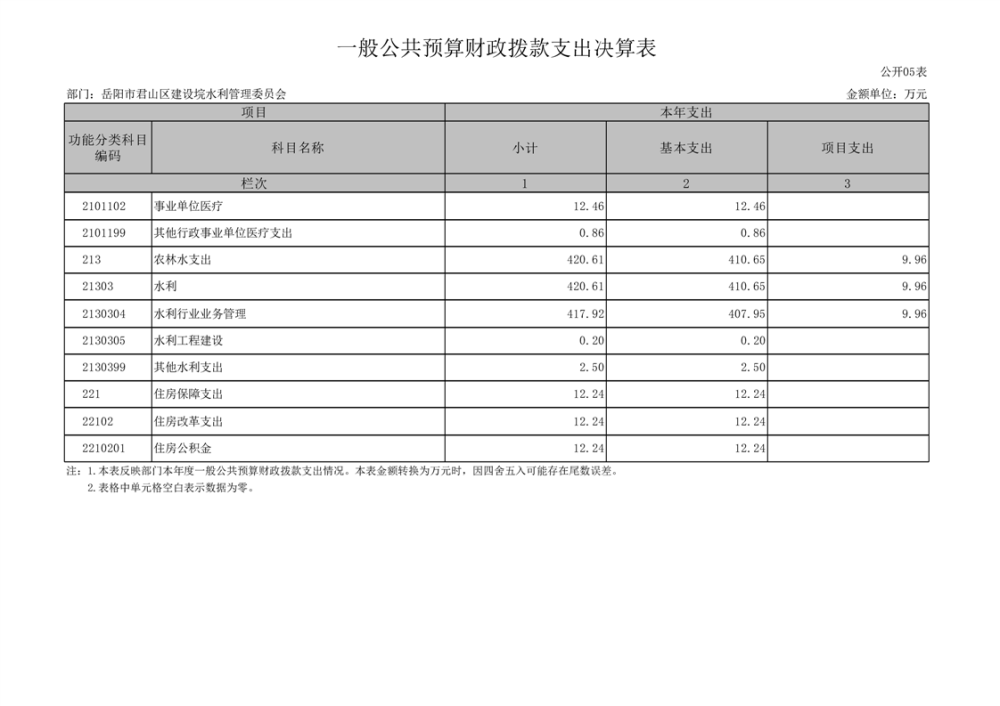 一般公共预算财政拨款支出决算表

公开05表

部门：岳阳市君山区建设垸水利管理委员会

金额单位：万元

| 项目 | | 本年支出 | | |
|---|---|---|---|---|
| 功能分类科目编码 | 科目名称 | 小计 | 基本支出 | 项目支出 |
| 栏次 | | 1 | 2 | 3 |
| 2101102 | 事业单位医疗 | 12.46 | 12.46 | |
| 2101199 | 其他行政事业单位医疗支出 | 0.86 | 0.86 | |
| 213 | 农林水支出 | 420.61 | 410.65 | 9.96 |
| 21303 | 水利 | 420.61 | 410.65 | 9.96 |
| 2130304 | 水利行业业务管理 | 417.92 | 407.95 | 9.96 |
| 2130305 | 水利工程建设 | 0.20 | 0.20 | |
| 2130399 | 其他水利支出 | 2.50 | 2.50 | |
| 221 | 住房保障支出 | 12.24 | 12.24 | |
| 22102 | 住房改革支出 | 12.24 | 12.24 | |
| 2210201 | 住房公积金 | 12.24 | 12.24 | |

注：1.本表反映部门本年度一般公共预算财政拨款支出情况。本表金额转换为万元时，因四舍五入可能存在尾数误差。
2.表格中单元格空白表示数据为零。